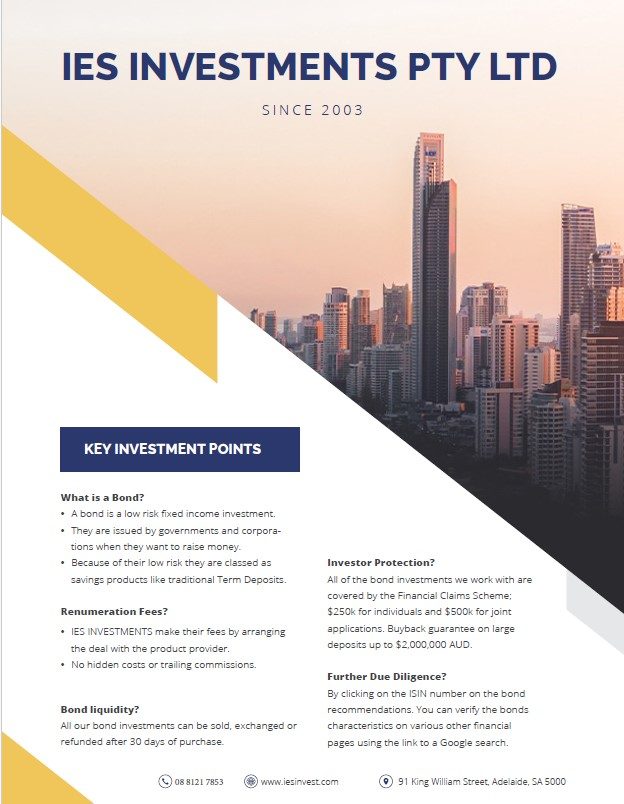 IES INVESTMENTS PTY LTD

SINCE 2003

KEY INVESTMENT POINTS

What is a Bond?
• A bond is a low risk fixed income investment.
• They are issued by governments and corporations when they want to raise money.
• Because of their low risk they are classed as savings products like traditional Term Deposits.

Renumeration Fees?
• IES INVESTMENTS make their fees by arranging the deal with the product provider.
• No hidden costs or trailing commissions.

Bond liquidity?
All our bond investments can be sold, exchanged or refunded after 30 days of purchase.

Investor Protection?
All of the bond investments we work with are covered by the Financial Claims Scheme; $250k for individuals and $500k for joint applications. Buyback guarantee on large deposits up to $2,000,000 AUD.

Further Due Diligence?
By clicking on the ISIN number on the bond recommendations. You can verify the bonds characteristics on various other financial pages using the link to a Google search.

08 8121 7853 www.iesinvest.com 91 King William Street, Adelaide, SA 5000